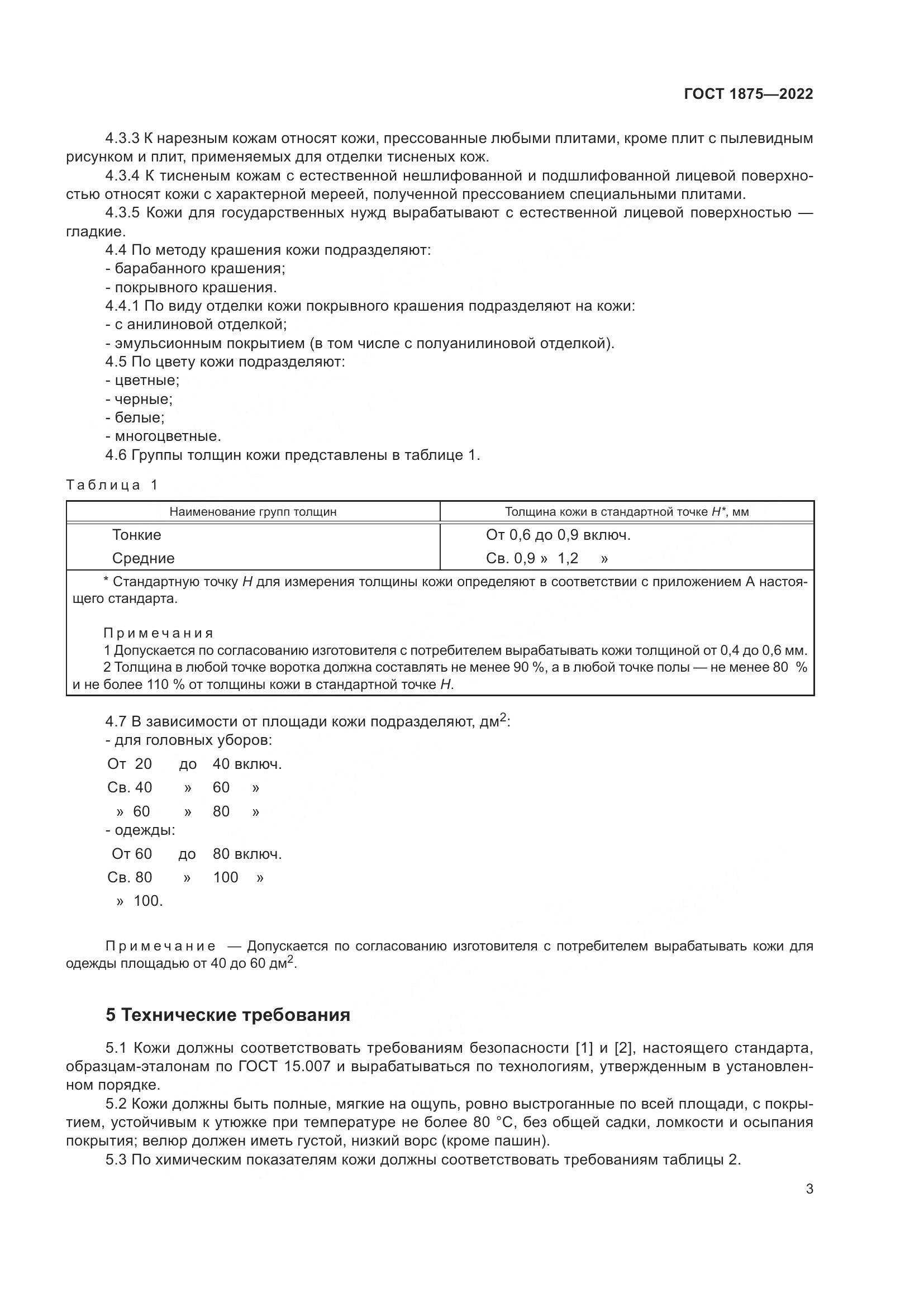 ГОСТ 1875—2022

4.3.3 К нарезным кожам относят кожи, прессованные любыми плитами, кроме плит с пылевидным рисунком и плит, применяемых для отделки тисненых кож.

4.3.4 К тисненым кожам с естественной нешлифованной и подшлифованной лицевой поверхностью относят кожи с характерной мереей, полученной прессованием специальными плитами.

4.3.5 Кожи для государственных нужд вырабатывают с естественной лицевой поверхностью — гладкие.

4.4 По методу крашения кожи подразделяют:
- барабанного крашения;
- покрывного крашения.

4.4.1 По виду отделки кожи покрывного крашения подразделяют на кожи:
- с анилиновой отделкой;
- эмульсионным покрытием (в том числе с полуанилиновой отделкой).

4.5 По цвету кожи подразделяют:
- цветные;
- черные;
- белые;
- многоцветные.

4.6 Группы толщин кожи представлены в таблице 1.

Таблица 1

| Наименование групп толщин | Толщина кожи в стандартной точке $H$*, мм |
|---|---|
| Тонкие | От 0,6 до 0,9 включ. |
| Средние | Св. 0,9 » 1,2 » |

* Стандартную точку $H$ для измерения толщины кожи определяют в соответствии с приложением А настоящего стандарта.

Примечания
1 Допускается по согласованию изготовителя с потребителем вырабатывать кожи толщиной от 0,4 до 0,6 мм.
2 Толщина в любой точке воротка должна составлять не менее 90 %, а в любой точке полы — не менее 80 % и не более 110 % от толщины кожи в стандартной точке $H$.

4.7 В зависимости от площади кожи подразделяют, дм$^2$:
- для головных уборов:
От 20 до 40 включ.
Св. 40 » 60 »
» 60 » 80 »
- одежды:
От 60 до 80 включ.
Св. 80 » 100 »
» 100.

Примечание — Допускается по согласованию изготовителя с потребителем вырабатывать кожи для одежды площадью от 40 до 60 дм$^2$.

5 Технические требования

5.1 Кожи должны соответствовать требованиям безопасности [1] и [2], настоящего стандарта, образцам-эталонам по ГОСТ 15.007 и вырабатываться по технологиям, утвержденным в установленном порядке.

5.2 Кожи должны быть полные, мягкие на ощупь, ровно выстроганные по всей площади, с покрытием, устойчивым к утюжке при температуре не более 80 °С, без общей садки, ломкости и осыпания покрытия; велюр должен иметь густой, низкий ворс (кроме пашин).

5.3 По химическим показателям кожи должны соответствовать требованиям таблицы 2.

3